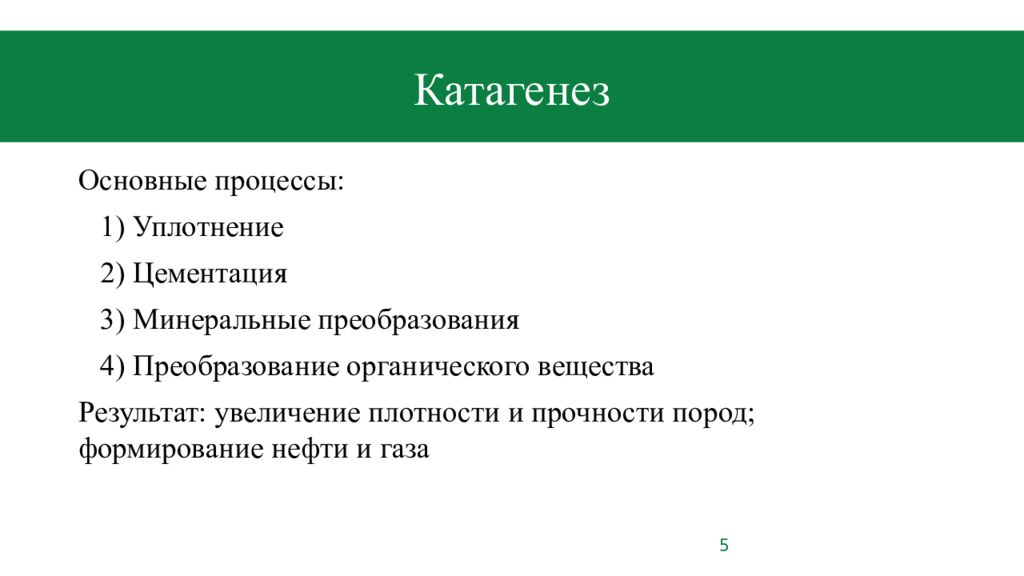 Катагенез

Основные процессы:

1) Уплотнение

2) Цементация

3) Минеральные преобразования

4) Преобразование органического вещества

Результат: увеличение плотности и прочности пород; формирование нефти и газа

5